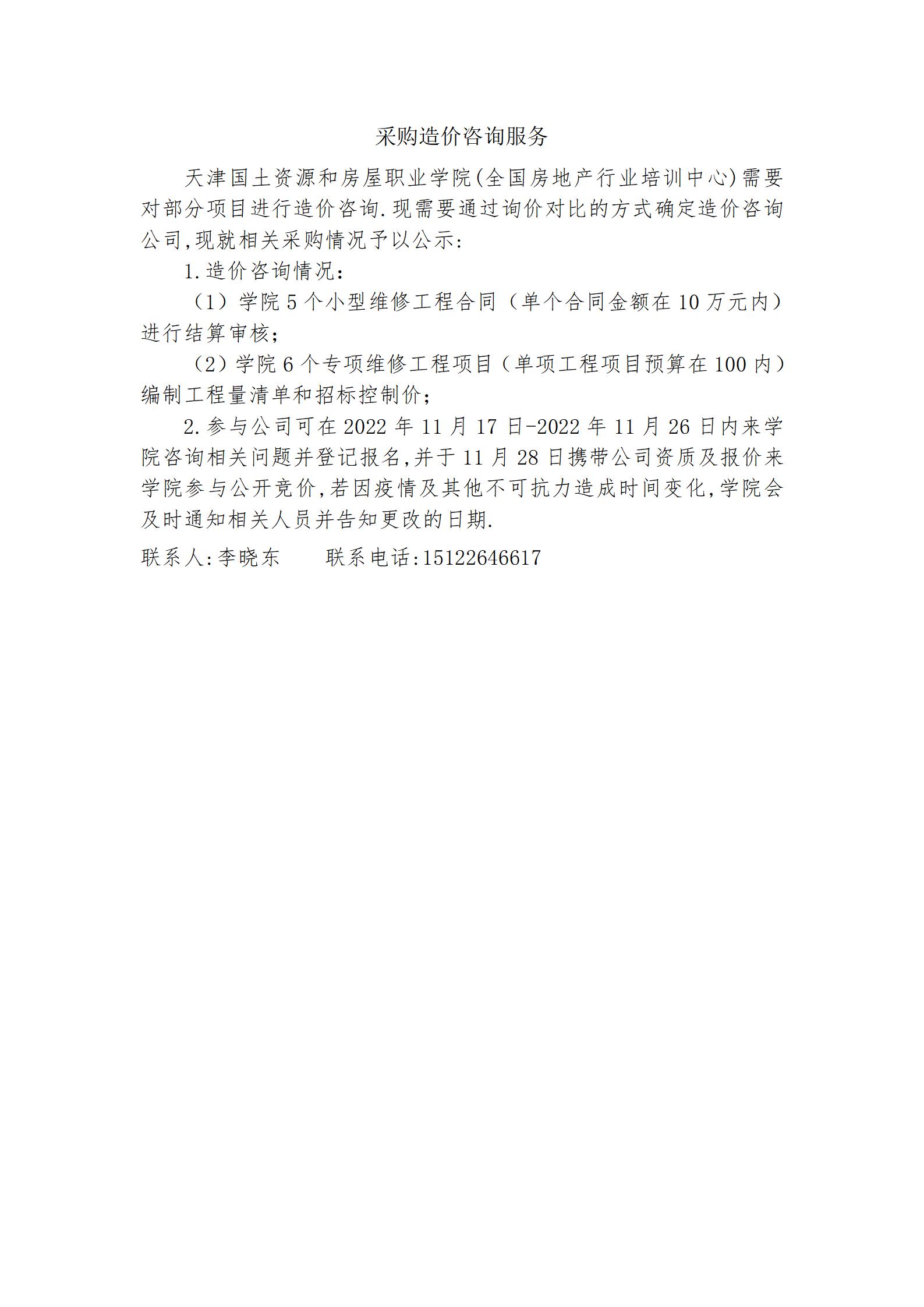 采购造价咨询服务

天津国土资源和房屋职业学院(全国房地产行业培训中心)需要对部分项目进行造价咨询.现需要通过询价对比的方式确定造价咨询公司,现就相关采购情况予以公示:

1.造价咨询情况:

（1）学院5个小型维修工程合同（单个合同金额在10万元内）进行结算审核;

（2）学院6个专项维修工程项目（单项工程项目预算在100内）编制工程量清单和招标控制价;

2.参与公司可在2022年11月17日-2022年11月26日内来学院咨询相关问题并登记报名,并于11月28日携带公司资质及报价来学院参与公开竞价,若因疫情及其他不可抗力造成时间变化,学院会及时通知相关人员并告知更改的日期.

联系人:李晓东　　联系电话:15122646617